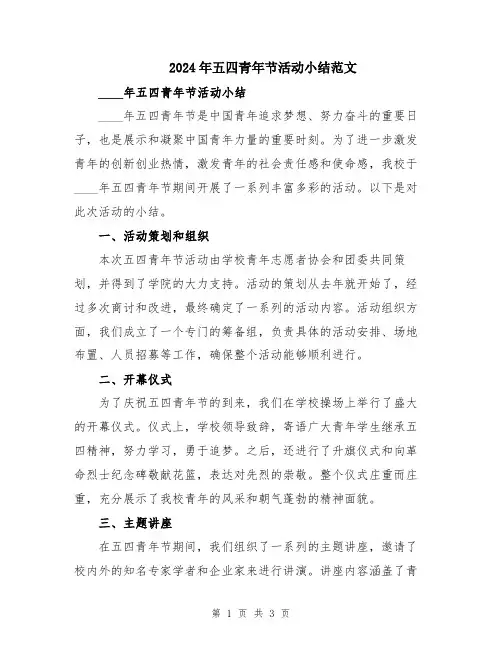 2024年五四青年节活动小结范文

____年五四青年节活动小结

____年五四青年节是中国青年追求梦想、努力奋斗的重要日子，也是展示和凝聚中国青年力量的重要时刻。为了进一步激发青年的创新创业热情，激发青年的社会责任感和使命感，我校于____年五四青年节期间开展了一系列丰富多彩的活动。以下是对此次活动的小结。

一、活动策划和组织

本次五四青年节活动由学校青年志愿者协会和团委共同策划，并得到了学院的大力支持。活动的策划从去年就开始了，经过多次商讨和改进，最终确定了一系列的活动内容。活动组织方面，我们成立了一个专门的筹备组，负责具体的活动安排、场地布置、人员招募等工作，确保整个活动能够顺利进行。

二、开幕仪式

为了庆祝五四青年节的到来，我们在学校操场上举行了盛大的开幕仪式。仪式上，学校领导致辞，寄语广大青年学生继承五四精神，努力学习，勇于追梦。之后，还进行了升旗仪式和向革命烈士纪念碑敬献花篮，表达对先烈的崇敬。整个仪式庄重而庄重，充分展示了我校青年的风采和朝气蓬勃的精神面貌。

三、主题讲座

在五四青年节期间，我们组织了一系列的主题讲座，邀请了校内外的知名专家学者和企业家来进行讲演。讲座内容涵盖了青

第 1 页 共 3 页